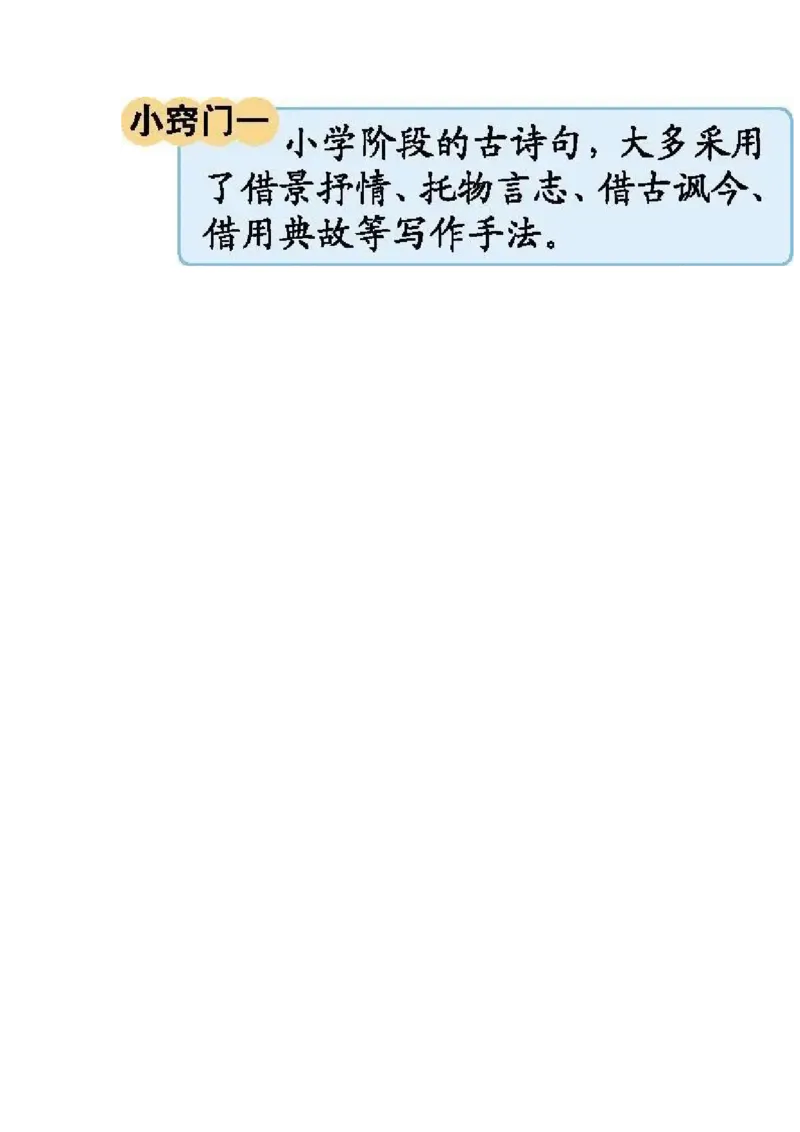 小窍门一

小学阶段的古诗句，大多采用了借景抒情、托物言志、借古讽今、借用典故等写作手法。